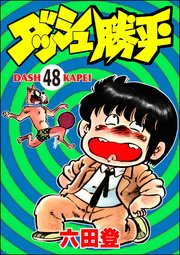 ダッシュ勝平

DASH 48 KAPEI

六田登